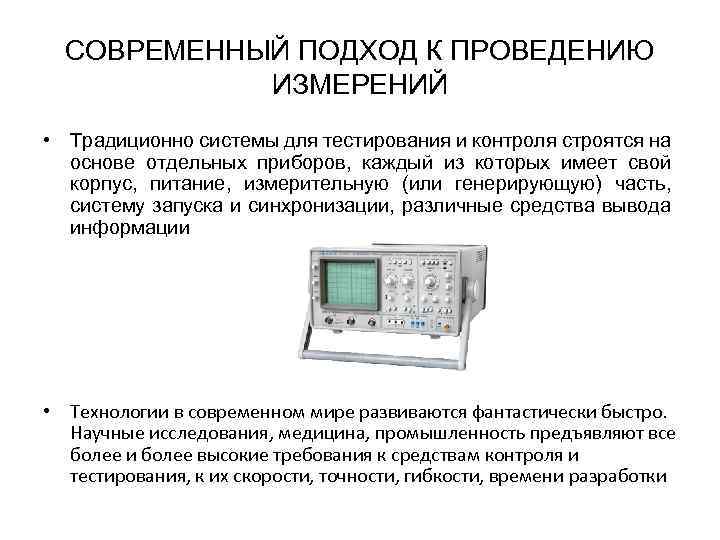 СОВРЕМЕННЫЙ ПОДХОД К ПРОВЕДЕНИЮ ИЗМЕРЕНИЙ

• Традиционно системы для тестирования и контроля строятся на основе отдельных приборов, каждый из которых имеет свой корпус, питание, измерительную (или генерирующую) часть, систему запуска и синхронизации, различные средства вывода информации

• Технологии в современном мире развиваются фантастически быстро. Научные исследования, медицина, промышленность предъявляют все более и более высокие требования к средствам контроля и тестирования, к их скорости, точности, гибкости, времени разработки